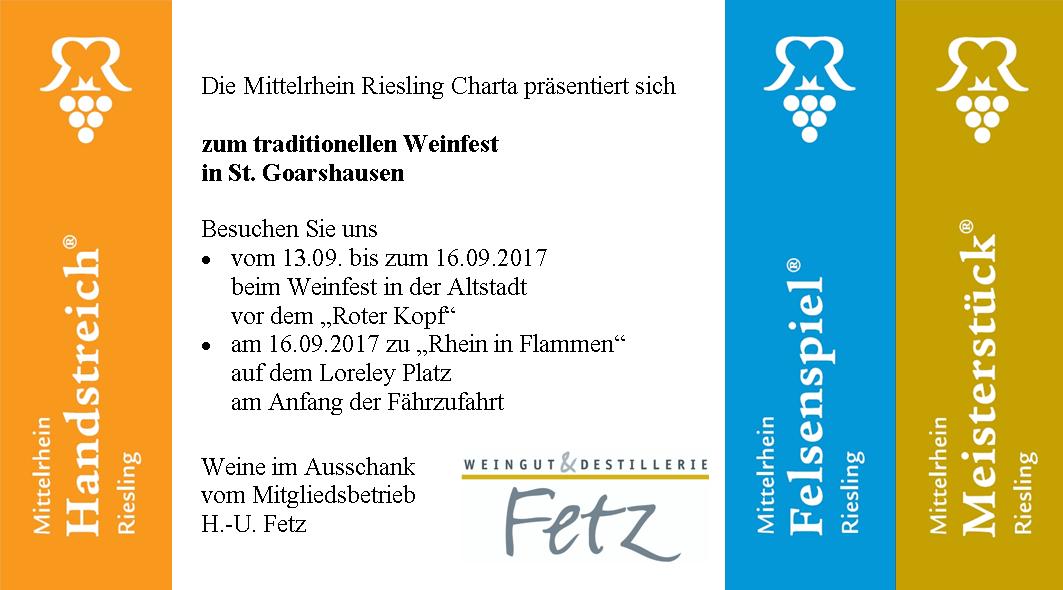 Mittelrhein
Handstreich®
Riesling

Die Mittelrhein Riesling Charta präsentiert sich

zum traditionellen Weinfest
in St. Goarshausen

Besuchen Sie uns
• vom 13.09. bis zum 16.09.2017
beim Weinfest in der Altstadt
vor dem „Roter Kopf“
• am 16.09.2017 zu „Rhein in Flammen“
auf dem Loreley Platz
am Anfang der Fährzufahrt

Weine im Ausschank
vom Mitgliedsbetrieb
H.-U. Fetz

WEINGUT & DESTILLERIE
Fetz

Mittelrhein
Felsenspiel®
Riesling

Mittelrhein
Meisterstück®
Riesling